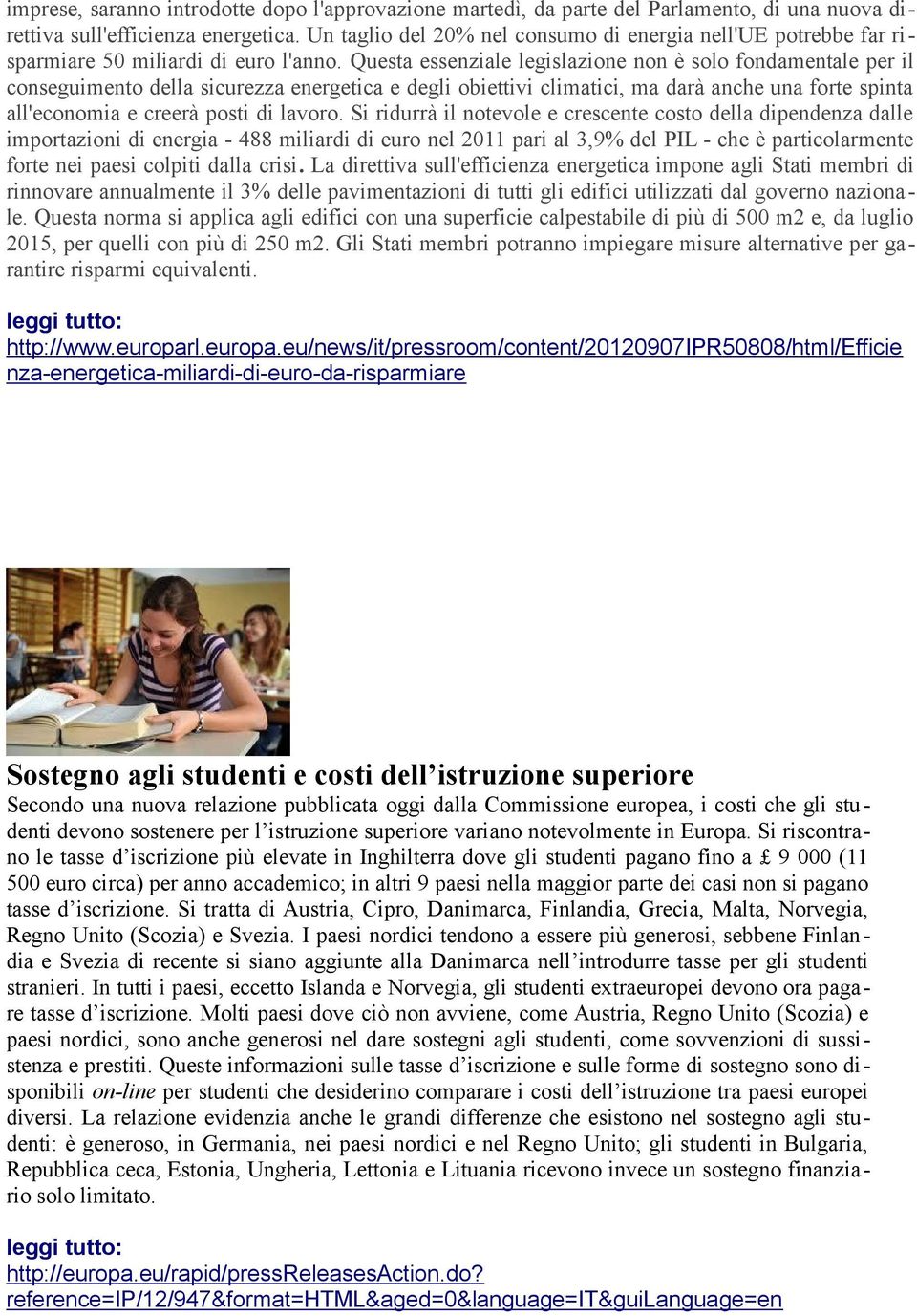 imprese, saranno introdotte dopo l'approvazione martedì, da parte del Parlamento, di una nuova direttiva sull'efficienza energetica. Un taglio del 20% nel consumo di energia nell'UE potrebbe far risparmiare 50 miliardi di euro l'anno. Questa essenziale legislazione non è solo fondamentale per il conseguimento della sicurezza energetica e degli obiettivi climatici, ma darà anche una forte spinta all'economia e creerà posti di lavoro. Si ridurrà il notevole e crescente costo della dipendenza dalle importazioni di energia - 488 miliardi di euro nel 2011 pari al 3,9% del PIL - che è particolarmente forte nei paesi colpiti dalla crisi. La direttiva sull'efficienza energetica impone agli Stati membri di rinnovare annualmente il 3% delle pavimentazioni di tutti gli edifici utilizzati dal governo nazionale. Questa norma si applica agli edifici con una superficie calpestabile di più di 500 m2 e, da luglio 2015, per quelli con più di 250 m2. Gli Stati membri potranno impiegare misure alternative per garantire risparmi equivalenti.

leggi tutto:
http://www.europarl.europa.eu/news/it/pressroom/content/20120907IPR50808/html/Efficienza-energetica-miliardi-di-euro-da-risparmiare

Sostegno agli studenti e costi dell’istruzione superiore
Secondo una nuova relazione pubblicata oggi dalla Commissione europea, i costi che gli studenti devono sostenere per l’istruzione superiore variano notevolmente in Europa. Si riscontrano le tasse d’iscrizione più elevate in Inghilterra dove gli studenti pagano fino a £ 9 000 (11 500 euro circa) per anno accademico; in altri 9 paesi nella maggior parte dei casi non si pagano tasse d’iscrizione. Si tratta di Austria, Cipro, Danimarca, Finlandia, Grecia, Malta, Norvegia, Regno Unito (Scozia) e Svezia. I paesi nordici tendono a essere più generosi, sebbene Finlandia e Svezia di recente si siano aggiunte alla Danimarca nell’introdurre tasse per gli studenti stranieri. In tutti i paesi, eccetto Islanda e Norvegia, gli studenti extraeuropei devono ora pagare tasse d’iscrizione. Molti paesi dove ciò non avviene, come Austria, Regno Unito (Scozia) e paesi nordici, sono anche generosi nel dare sostegni agli studenti, come sovvenzioni di sussistenza e prestiti. Queste informazioni sulle tasse d’iscrizione e sulle forme di sostegno sono disponibili on-line per studenti che desiderino comparare i costi dell’istruzione tra paesi europei diversi. La relazione evidenzia anche le grandi differenze che esistono nel sostegno agli studenti: è generoso, in Germania, nei paesi nordici e nel Regno Unito; gli studenti in Bulgaria, Repubblica ceca, Estonia, Ungheria, Lettonia e Lituania ricevono invece un sostegno finanziario solo limitato.

leggi tutto:
http://europa.eu/rapid/pressReleasesAction.do?reference=IP/12/947&format=HTML&aged=0&language=IT&guiLanguage=en